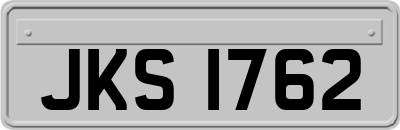 JKS 1762